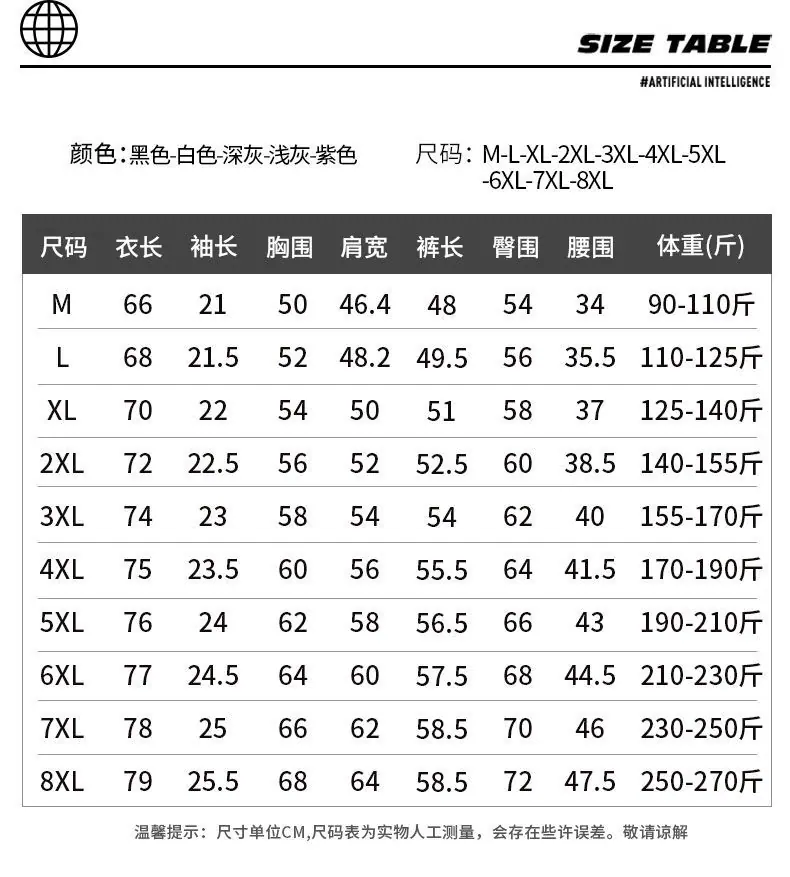 SIZE TABLE

#ARTIFICIAL INTELLIGENCE

颜色：黑色-白色-深灰-浅灰-紫色

尺码：M-L-XL-2XL-3XL-4XL-5XL-6XL-7XL-8XL

| 尺码 | 衣长 | 袖长 | 胸围 | 肩宽 | 裤长 | 臀围 | 腰围 | 体重(斤) |
|---|---|---|---|---|---|---|---|---|
| M | 66 | 21 | 50 | 46.4 | 48 | 54 | 34 | 90-110斤 |
| L | 68 | 21.5 | 52 | 48.2 | 49.5 | 56 | 35.5 | 110-125斤 |
| XL | 70 | 22 | 54 | 50 | 51 | 58 | 37 | 125-140斤 |
| 2XL | 72 | 22.5 | 56 | 52 | 52.5 | 60 | 38.5 | 140-155斤 |
| 3XL | 74 | 23 | 58 | 54 | 54 | 62 | 40 | 155-170斤 |
| 4XL | 75 | 23.5 | 60 | 56 | 55.5 | 64 | 41.5 | 170-190斤 |
| 5XL | 76 | 24 | 62 | 58 | 56.5 | 66 | 43 | 190-210斤 |
| 6XL | 77 | 24.5 | 64 | 60 | 57.5 | 68 | 44.5 | 210-230斤 |
| 7XL | 78 | 25 | 66 | 62 | 58.5 | 70 | 46 | 230-250斤 |
| 8XL | 79 | 25.5 | 68 | 64 | 58.5 | 72 | 47.5 | 250-270斤 |

温馨提示：尺寸单位CM,尺码表为实物人工测量，会存在些许误差。敬请谅解